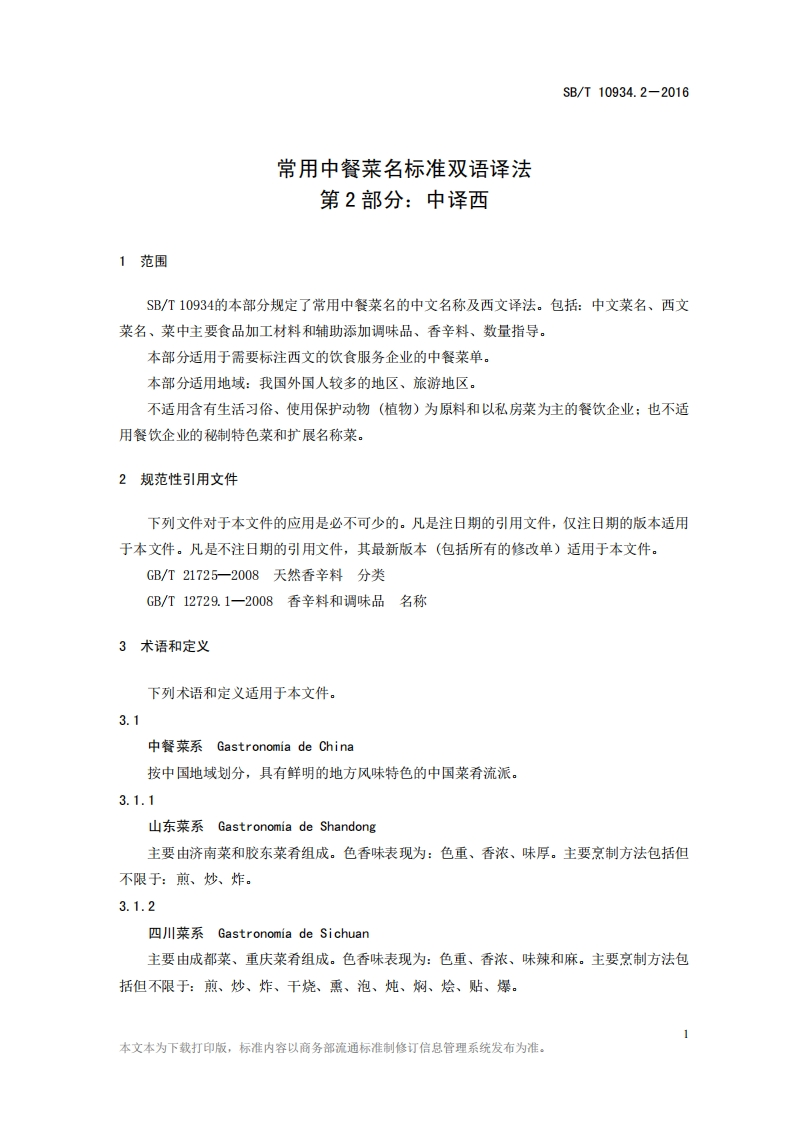 SB/T 10934.2—2016

常用中餐菜名标准双语译法
第2部分：中译西

1 范围

SB/T 10934的本部分规定了常用中餐菜名的中文名称及西文译法。包括：中文菜名、西文菜名、菜中主要食品加工材料和辅助添加调味品、香辛料、数量指导。

本部分适用于需要标注西文的饮食服务企业的中餐菜单。

本部分适用地域：我国外国人较多的地区、旅游地区。

不适用含有生活习俗、使用保护动物（植物）为原料和以私房菜为主的餐饮企业；也不适用餐饮企业的秘制特色菜和扩展名称菜。

2 规范性引用文件

下列文件对于本文件的应用是必不可少的。凡是注日期的引用文件，仅注日期的版本适用于本文件。凡是不注日期的引用文件，其最新版本（包括所有的修改单）适用于本文件。

GB/T 21725—2008 天然香辛料 分类

GB/T 12729.1—2008 香辛料和调味品 名称

3 术语和定义

下列术语和定义适用于本文件。

3.1

中餐菜系 Gastronomía de China

按中国地域划分，具有鲜明的地方风味特色的中国菜肴流派。

3.1.1

山东菜系 Gastronomía de Shandong

主要由济南菜和胶东菜肴组成。色香味表现为：色重、香浓、味厚。主要烹制方法包括但不限于：煎、炒、炸。

3.1.2

四川菜系 Gastronomía de Sichuan

主要由成都菜、重庆菜肴组成。色香味表现为：色重、香浓、味辣和麻。主要烹制方法包括但不限于：煎、炒、炸、干烧、熏、泡、炖、焖、烩、贴、爆。

1

本文本为下载打印版，标准内容以商务部流通标准制修订信息管理系统发布为准。